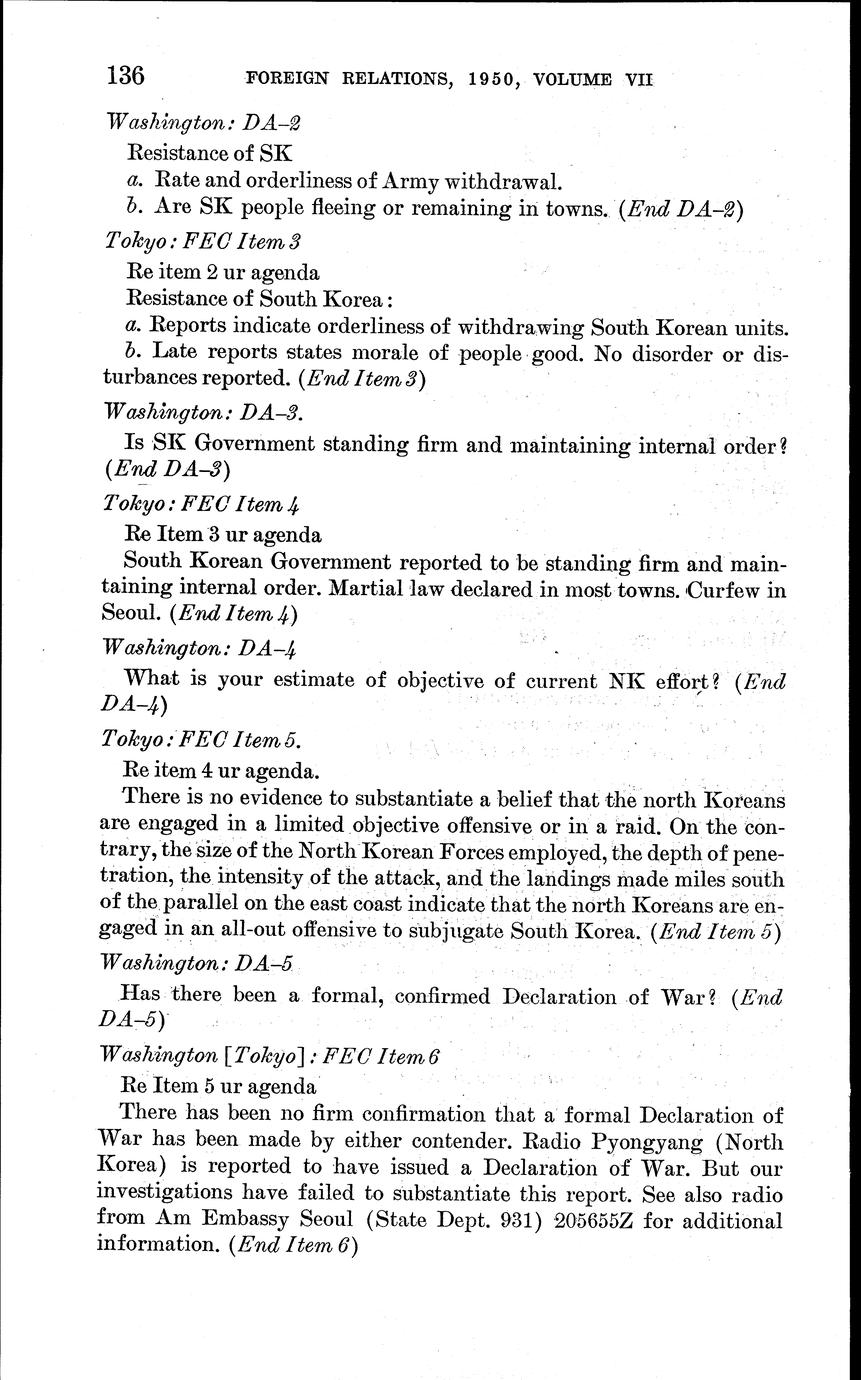 136 FOREIGN RELATIONS, 1950, VOLUME VII

Washington: DA–2

Resistance of SK

a. Rate and orderliness of Army withdrawal.

b. Are SK people fleeing or remaining in towns. (End DA–2)

Tokyo: FEC Item 3

Re item 2 ur agenda

Resistance of South Korea:

a. Reports indicate orderliness of withdrawing South Korean units.

b. Late reports states morale of people good. No disorder or disturbances reported. (End Item 3)

Washington: DA–3.

Is SK Government standing firm and maintaining internal order? (End DA–3)

Tokyo: FEC Item 4

Re Item 3 ur agenda

South Korean Government reported to be standing firm and maintaining internal order. Martial law declared in most towns. Curfew in Seoul. (End Item 4)

Washington: DA–4

What is your estimate of objective of current NK effort? (End DA–4)

Tokyo: FEC Item 5.

Re item 4 ur agenda.

There is no evidence to substantiate a belief that the north Koreans are engaged in a limited objective offensive or in a raid. On the contrary, the size of the North Korean Forces employed, the depth of penetration, the intensity of the attack, and the landings made miles south of the parallel on the east coast indicate that the north Koreans are engaged in an all-out offensive to subjugate South Korea. (End Item 5)

Washington: DA–5

Has there been a formal, confirmed Declaration of War? (End DA–5)

Washington [Tokyo]: FEC Item 6

Re Item 5 ur agenda

There has been no firm confirmation that a formal Declaration of War has been made by either contender. Radio Pyongyang (North Korea) is reported to have issued a Declaration of War. But our investigations have failed to substantiate this report. See also radio from Am Embassy Seoul (State Dept. 931) 205655Z for additional information. (End Item 6)